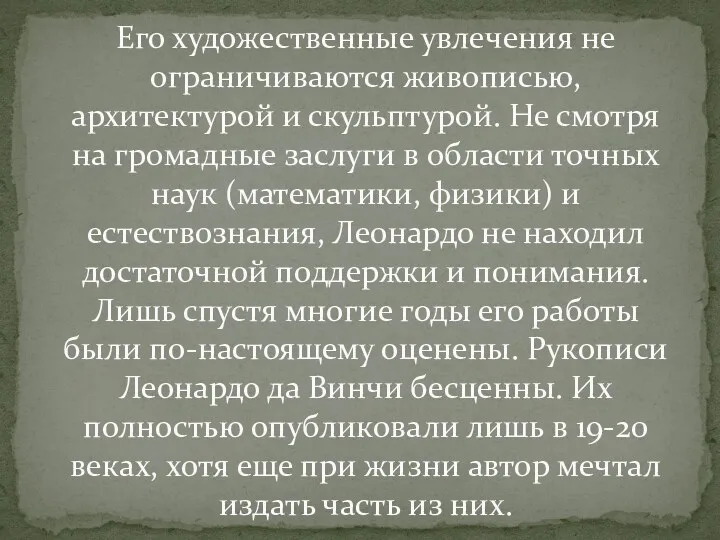 Его художественные увлечения не ограничиваются живописью, архитектурой и скульптурой. Не смотря на громадные заслуги в области точных наук (математики, физики) и естествознания, Леонардо не находил достаточной поддержки и понимания. Лишь спустя многие годы его работы были по-настоящему оценены. Рукописи Леонардо да Винчи бесценны. Их полностью опубликовали лишь в 19-20 веках, хотя еще при жизни автор мечтал издать часть из них.